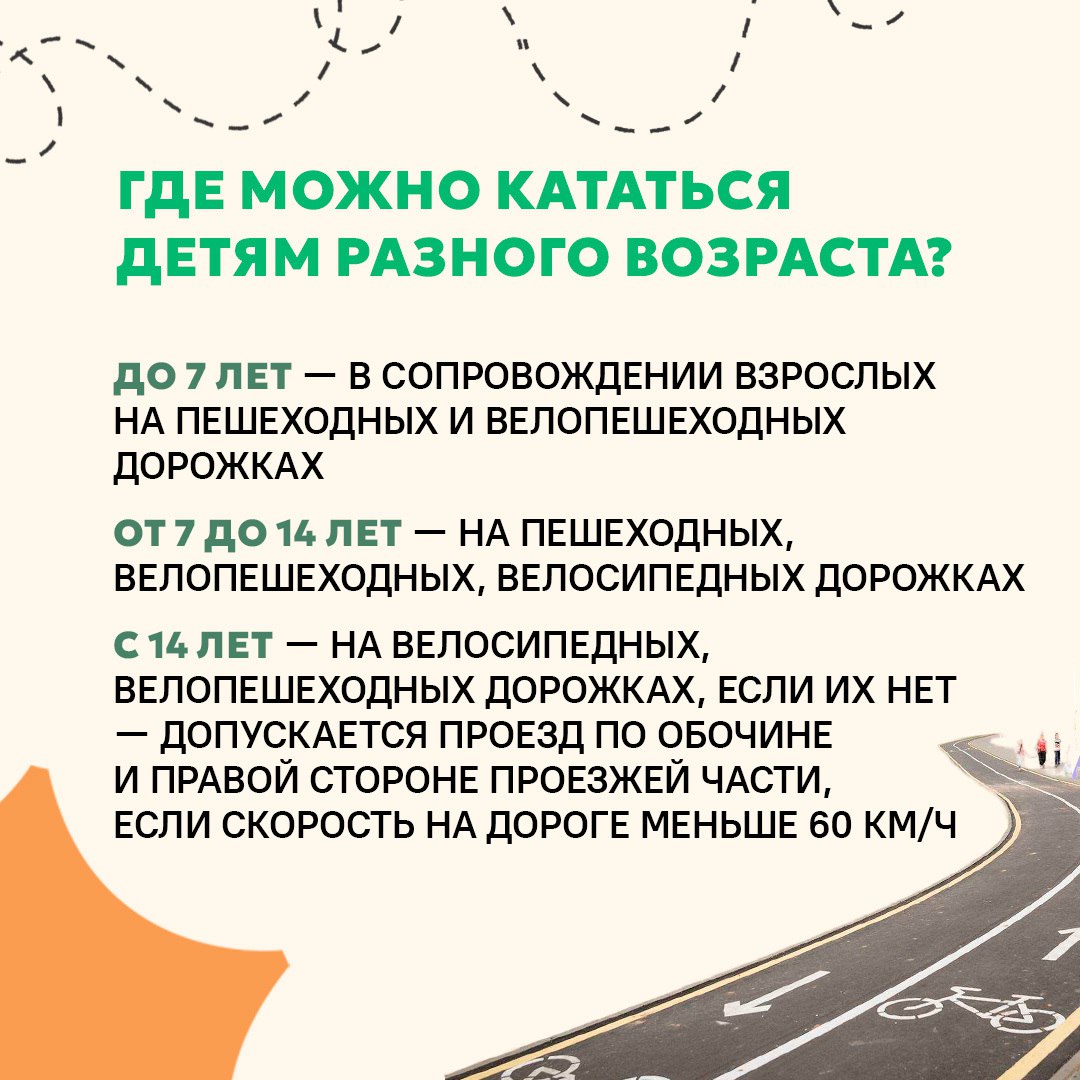 ГДЕ МОЖНО КАТАТЬСЯ ДЕТЯМ РАЗНОГО ВОЗРАСТА?

ДО 7 ЛЕТ — В СОПРОВОЖДЕНИИ ВЗРОСЛЫХ НА ПЕШЕХОДНЫХ И ВЕЛОПЕШЕХОДНЫХ ДОРОЖКАХ

ОТ 7 ДО 14 ЛЕТ — НА ПЕШЕХОДНЫХ, ВЕЛОПЕШЕХОДНЫХ, ВЕЛОСИПЕДНЫХ ДОРОЖКАХ

С 14 ЛЕТ — НА ВЕЛОСИПЕДНЫХ, ВЕЛОПЕШЕХОДНЫХ ДОРОЖКАХ, ЕСЛИ ИХ НЕТ — ДОПУСКАЕТСЯ ПРОЕЗД ПО ОБОЧИНЕ И ПРАВОЙ СТОРОНЕ ПРОЕЗЖЕЙ ЧАСТИ, ЕСЛИ СКОРОСТЬ НА ДОРОГЕ МЕНЬШЕ 60 КМ/Ч